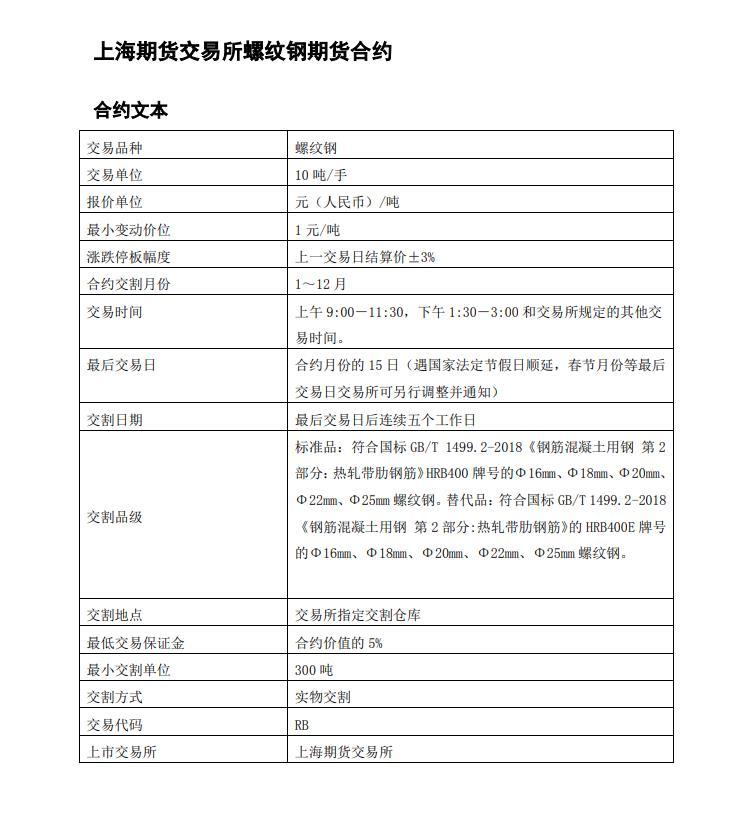 上海期货交易所螺纹钢期货合约

合约文本

| 交易品种 | 螺纹钢 |
|---|---|
| 交易单位 | 10吨/手 |
| 报价单位 | 元（人民币）/吨 |
| 最小变动价位 | 1元/吨 |
| 涨跌停板幅度 | 上一交易日结算价±3% |
| 合约交割月份 | 1～12月 |
| 交易时间 | 上午9:00－11:30，下午1:30－3:00和交易所规定的其他交易时间。 |
| 最后交易日 | 合约月份的15日（遇国家法定节假日顺延，春节月份等最后交易日交易所可另行调整并通知） |
| 交割日期 | 最后交易日后连续五个工作日 |
| 交割品级 | 标准品：符合国标GB/T 1499.2-2018《钢筋混凝土用钢 第2部分：热轧带肋钢筋》HRB400牌号的Φ16mm、Φ18mm、Φ20mm、Φ22mm、Φ25mm螺纹钢。替代品：符合国标GB/T 1499.2-2018《钢筋混凝土用钢 第2部分:热轧带肋钢筋》的HRB400E牌号的Φ16mm、Φ18mm、Φ20mm、Φ22mm、Φ25mm螺纹钢。 |
| 交割地点 | 交易所指定交割仓库 |
| 最低交易保证金 | 合约价值的5% |
| 最小交割单位 | 300吨 |
| 交割方式 | 实物交割 |
| 交易代码 | RB |
| 上市交易所 | 上海期货交易所 |